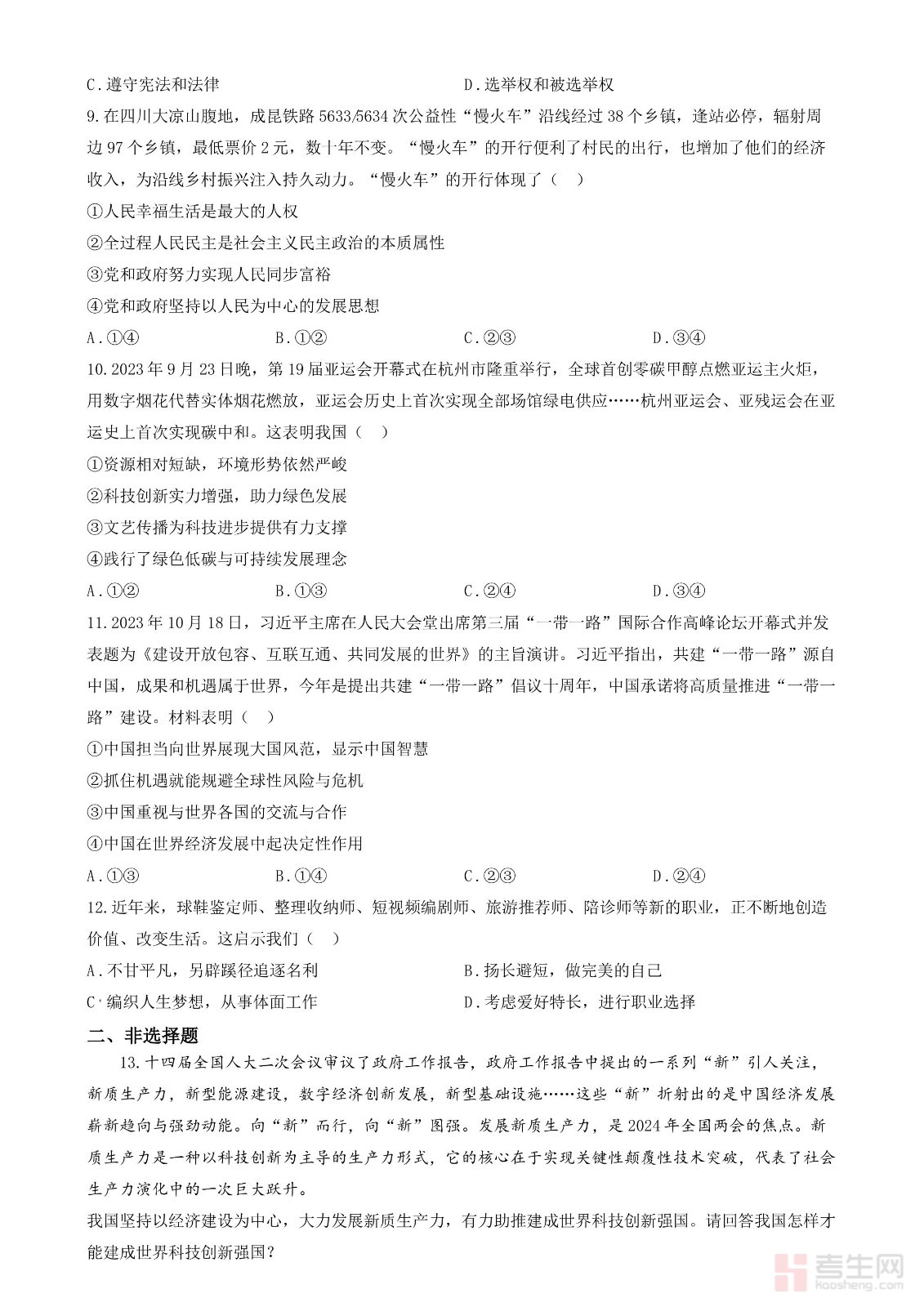 C.遵守宪法和法律　　　　　　　　　　　　D.选举权和被选举权

9.在四川大凉山腹地，成昆铁路5633/5634次公益性“慢火车”沿线经过38个乡镇，逢站必停，辐射周边97个乡镇，最低票价2元，数十年不变。“慢火车”的开行便利了村民的出行，也增加了他们的经济收入，为沿线乡村振兴注入持久动力。“慢火车”的开行体现了（　）

①人民幸福生活是最大的人权

②全过程人民民主是社会主义民主政治的本质属性

③党和政府努力实现人民同步富裕

④党和政府坚持以人民为中心的发展思想

A.①④　　　　B.①②　　　　C.②③　　　　D.③④

10.2023年9月23日晚，第19届亚运会开幕式在杭州市隆重举行，全球首创零碳甲醇点燃亚运主火炬，用数字烟花代替实体烟花燃放，亚运会历史上首次实现全部场馆绿电供应……杭州亚运会、亚残运会在亚运史上首次实现碳中和。这表明我国（　）

①资源相对短缺，环境形势依然严峻

②科技创新实力增强，助力绿色发展

③文艺传播为科技进步提供有力支撑

④践行了绿色低碳与可持续发展理念

A.①②　　　　B.①③　　　　C.②④　　　　D.③④

11.2023年10月18日，习近平主席在人民大会堂出席第三届“一带一路”国际合作高峰论坛开幕式并发表题为《建设开放包容、互联互通、共同发展的世界》的主旨演讲。习近平指出，共建“一带一路”源自中国，成果和机遇属于世界，今年是提出共建“一带一路”倡议十周年，中国承诺将高质量推进“一带一路”建设。材料表明（　）

①中国担当向世界展现大国风范，显示中国智慧

②抓住机遇就能规避全球性风险与危机

③中国重视与世界各国的交流与合作

④中国在世界经济发展中起决定性作用

A.①③　　　　B.①④　　　　C.②③　　　　D.②④

12.近年来，球鞋鉴定师、整理收纳师、短视频编剧师、旅游推荐师、陪诊师等新的职业，正不断地创造价值、改变生活。这启示我们（　）

A.不甘平凡，另辟蹊径追逐名利　　　　B.扬长避短，做完美的自己

C.编织人生梦想，从事体面工作　　　　D.考虑爱好特长，进行职业选择

二、非选择题

13.十四届全国人大二次会议审议了政府工作报告，政府工作报告中提出的一系列“新”引人关注，新质生产力，新型能源建设，数字经济创新发展，新型基础设施……这些“新”折射出的是中国经济发展崭新趋向与强劲动能。向“新”而行，向“新”图强。发展新质生产力，是2024年全国两会的焦点。新质生产力是一种以科技创新为主导的生产力形式，它的核心在于实现关键性颠覆性技术突破，代表了社会生产力演化中的一次巨大跃升。

我国坚持以经济建设为中心，大力发展新质生产力，有力助推建成世界科技创新强国。请回答我国怎样才能建成世界科技创新强国？

考生网
kaosheng.com